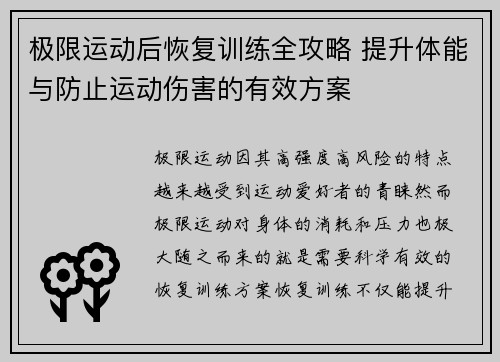 极限运动后恢复训练全攻略 提升体能与防止运动伤害的有效方案

极限运动因其高强度高风险的特点越来越受到运动爱好者的青睐然而极限运动对身体的消耗和压力也极大随之而来的就是需要科学有效的恢复训练方案恢复训练不仅能提升